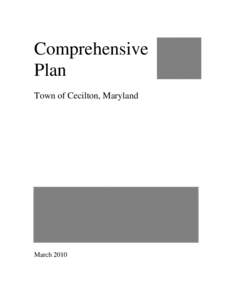 Comprehensive Plan

Town of Cecilton, Maryland

March 2010